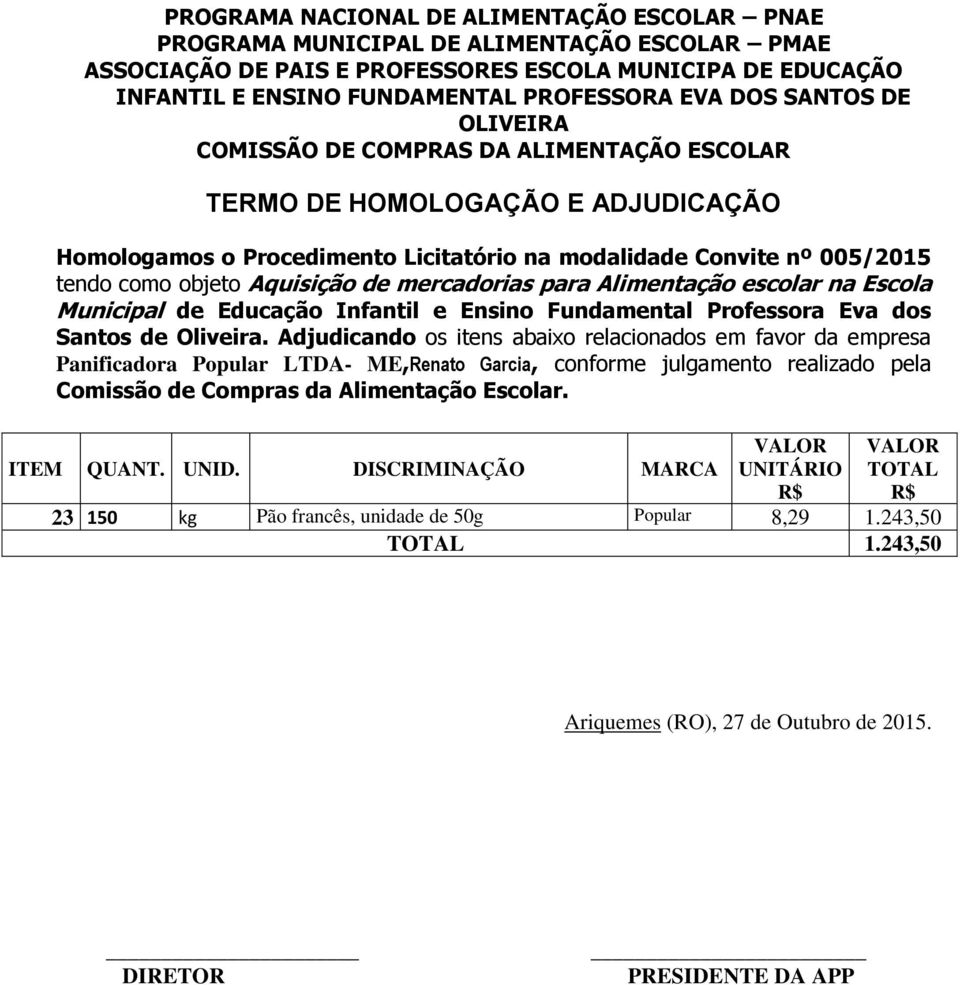 PROGRAMA NACIONAL DE ALIMENTAÇÃO ESCOLAR – PNAE
PROGRAMA MUNICIPAL DE ALIMENTAÇÃO ESCOLAR – PMAE
ASSOCIAÇÃO DE PAIS E PROFESSORES ESCOLA MUNICIPA DE EDUCAÇÃO INFANTIL E ENSINO FUNDAMENTAL PROFESSORA EVA DOS SANTOS DE OLIVEIRA
COMISSÃO DE COMPRAS DA ALIMENTAÇÃO ESCOLAR

TERMO DE HOMOLOGAÇÃO E ADJUDICAÇÃO

Homologamos o Procedimento Licitatório na modalidade Convite nº 005/2015 tendo como objeto Aquisição de mercadorias para Alimentação escolar na Escola Municipal de Educação Infantil e Ensino Fundamental Professora Eva dos Santos de Oliveira. Adjudicando os itens abaixo relacionados em favor da empresa Panificadora Popular LTDA- ME,Renato Garcia, conforme julgamento realizado pela Comissão de Compras da Alimentação Escolar.

| ITEM | QUANT. | UNID. | DISCRIMINAÇÃO | MARCA | VALOR UNITÁRIO R$ | VALOR TOTAL R$ |
|---|---|---|---|---|---|---|
| 23 | 150 | kg | Pão francês, unidade de 50g | Popular | 8,29 | 1.243,50 |
| TOTAL | | | | | | 1.243,50 |

Ariquemes (RO), 27 de Outubro de 2015.

DIRETOR

PRESIDENTE DA APP